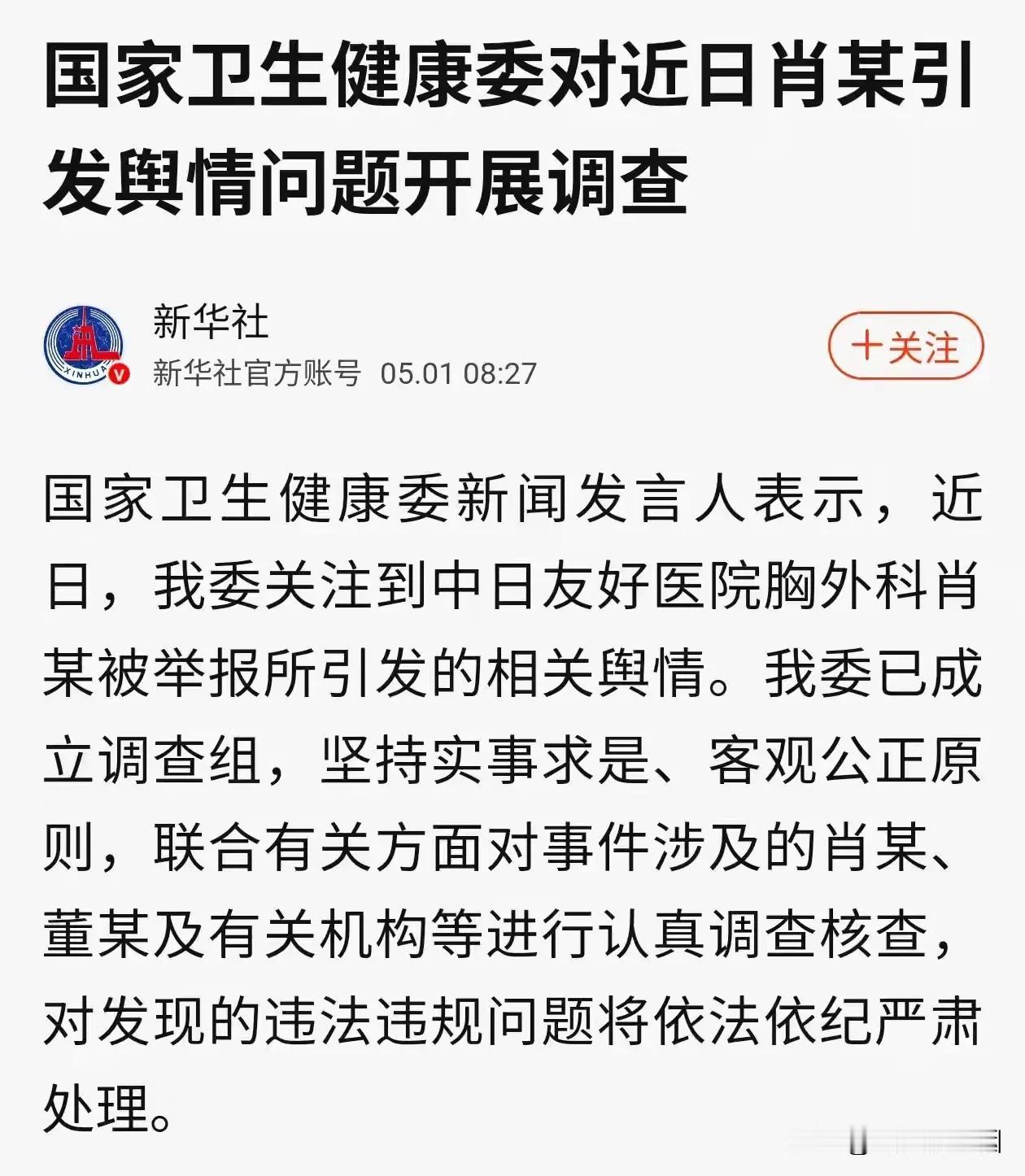 国家卫生健康委对近日肖某引发舆情问题开展调查

XINHUA

新华社

新华社官方账号 05.01 08:27

十关注

国家卫生健康委新闻发言人表示，近日，我委关注到中日友好医院胸外科肖某被举报所引发的相关舆情。我委已成立调查组，坚持实事求是、客观公正原则，联合有关方面对事件涉及的肖某、董某及有关机构等进行认真调查核查，对发现的违法违规问题将依法依纪严肃处理。